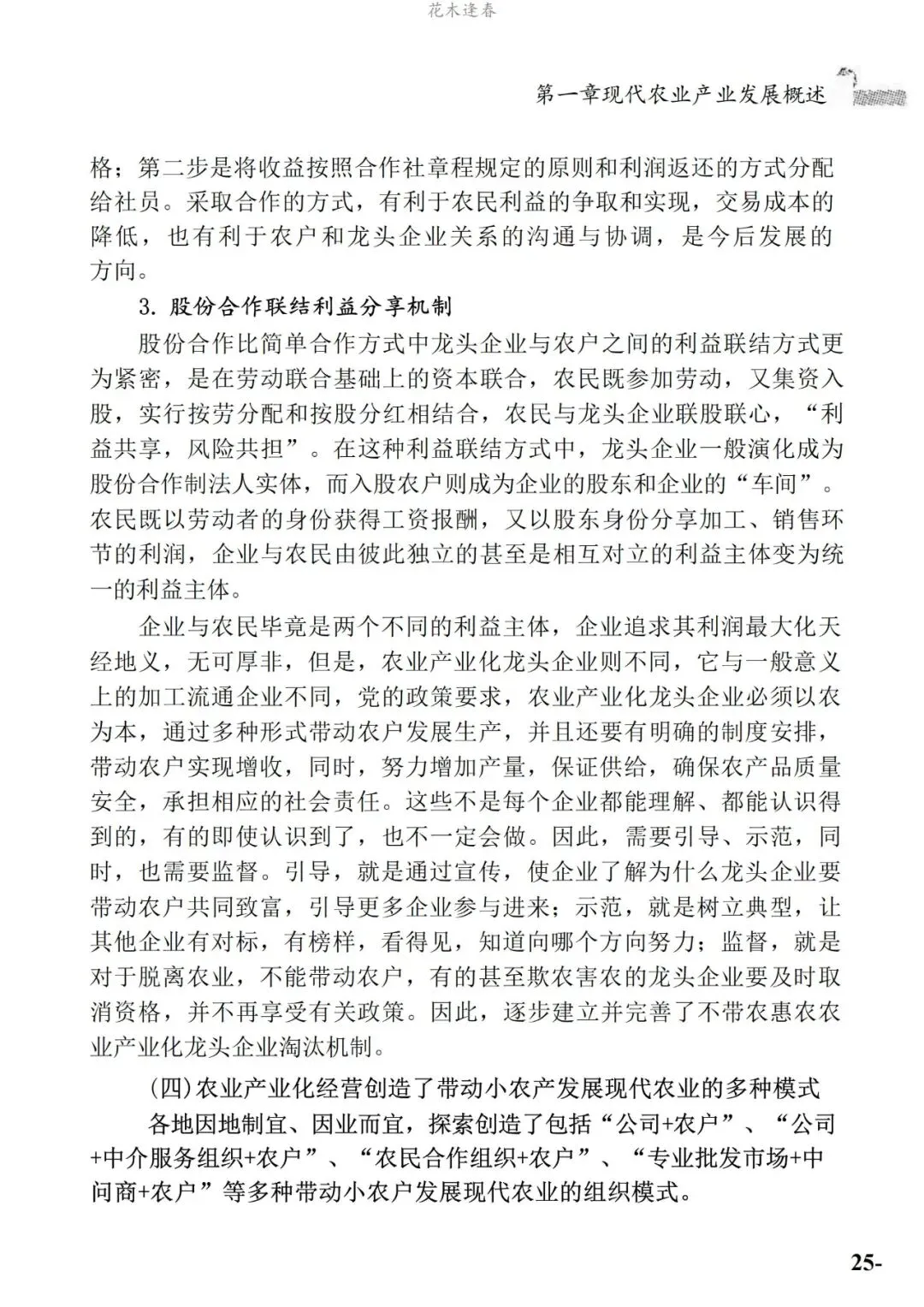 花木逢春

第一章现代农业产业发展概述

格；第二步是将收益按照合作社章程规定的原则和利润返还的方式分配给社员。采取合作的方式，有利于农民利益的争取和实现，交易成本的降低，也有利于农户和龙头企业关系的沟通与协调，是今后发展的方向。

3. 股份合作联结利益分享机制

股份合作比简单合作方式中龙头企业与农户之间的利益联结方式更为紧密，是在劳动联合基础上的资本联合，农民既参加劳动，又集资入股，实行按劳分配和按股分红相结合，农民与龙头企业联股联心，“利益共享，风险共担”。在这种利益联结方式中，龙头企业一般演化成为股份合作制法人实体，而入股农户则成为企业的股东和企业的“车间”。农民既以劳动者的身份获得工资报酬，又以股东身份分享加工、销售环节的利润，企业与农民由彼此独立的甚至是相互对立的利益主体变为统一的利益主体。

企业与农民毕竟是两个不同的利益主体，企业追求其利润最大化天经地义，无可厚非，但是，农业产业化龙头企业则不同，它与一般意义上的加工流通企业不同，党的政策要求，农业产业化龙头企业必须以农为本，通过多种形式带动农户发展生产，并且还要有明确的制度安排，带动农户实现增收，同时，努力增加产量，保证供给，确保农产品质量安全，承担相应的社会责任。这些不是每个企业都能理解、都能认识得到的，有的即使认识到了，也不一定会做。因此，需要引导、示范，同时，也需要监督。引导，就是通过宣传，使企业了解为什么龙头企业要带动农户共同致富，引导更多企业参与进来；示范，就是树立典型，让其他企业有对标，有榜样，看得见，知道向哪个方向努力；监督，就是对于脱离农业，不能带动农户，有的甚至欺农害农的龙头企业要及时取消资格，并不再享受有关政策。因此，逐步建立并完善了不带农惠农农业产业化龙头企业淘汰机制。

(四)农业产业化经营创造了带动小农产发展现代农业的多种模式

各地因地制宜、因业而宜，探索创造了包括“公司+农户”、“公司+中介服务组织+农户”、“农民合作组织+农户”、“专业批发市场+中间商+农户”等多种带动小农户发展现代农业的组织模式。

25-